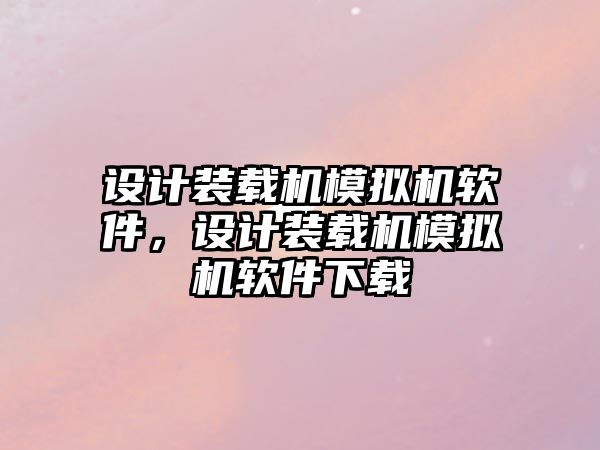 设计装载机模拟机软件，设计装载机模拟机软件下载